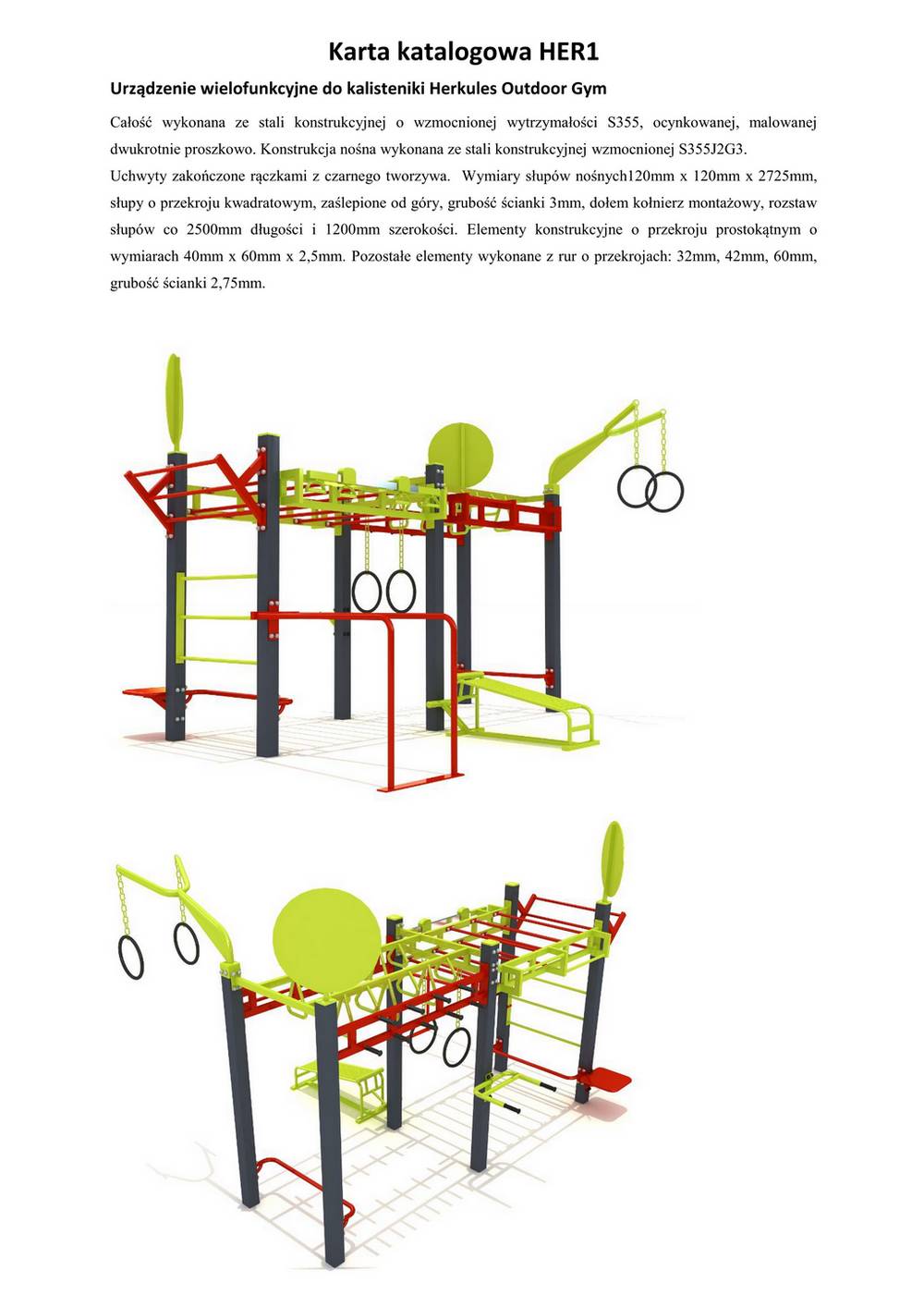 Karta katalogowa HER1

Urządzenie wielofunkcyjne do kalisteniki Herkules Outdoor Gym

Całość wykonana ze stali konstrukcyjnej o wzmocnionej wytrzymałości S355, ocynkowanej, malowanej dwukrotnie proszkowo. Konstrukcja nośna wykonana ze stali konstrukcyjnej wzmocnionej S355J2G3.
Uchwyty zakończone rączkami z czarnego tworzywa. Wymiary słupów nośnych120mm x 120mm x 2725mm, słupy o przekroju kwadratowym, zaślepione od góry, grubość ścianki 3mm, dołem kołnierz montażowy, rozstaw słupów co 2500mm długości i 1200mm szerokości. Elementy konstrukcyjne o przekroju prostokątnym o wymiarach 40mm x 60mm x 2,5mm. Pozostałe elementy wykonane z rur o przekrojach: 32mm, 42mm, 60mm, grubość ścianki 2,75mm.